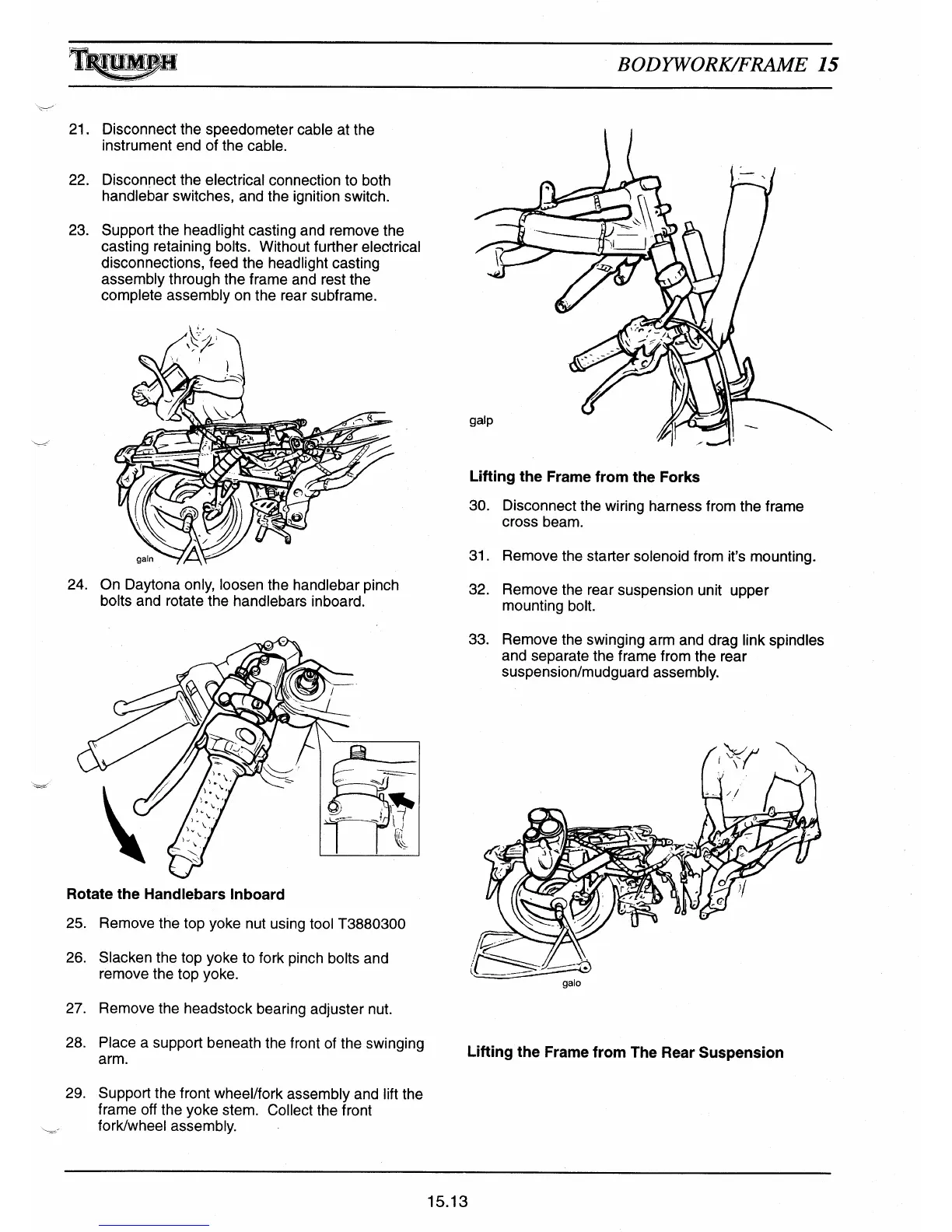 TRIUMPH

BODYWORK/FRAME 15

21. Disconnect the speedometer cable at the instrument end of the cable.

22. Disconnect the electrical connection to both handlebar switches, and the ignition switch.

23. Support the headlight casting and remove the casting retaining bolts. Without further electrical disconnections, feed the headlight casting assembly through the frame and rest the complete assembly on the rear subframe.

galn

24. On Daytona only, loosen the handlebar pinch bolts and rotate the handlebars inboard.

Rotate the Handlebars Inboard

25. Remove the top yoke nut using tool T3880300

26. Slacken the top yoke to fork pinch bolts and remove the top yoke.

27. Remove the headstock bearing adjuster nut.

28. Place a support beneath the front of the swinging arm.

29. Support the front wheel/fork assembly and lift the frame off the yoke stem. Collect the front fork/wheel assembly.

galp

Lifting the Frame from the Forks

30. Disconnect the wiring harness from the frame cross beam.

31. Remove the starter solenoid from it's mounting.

32. Remove the rear suspension unit upper mounting bolt.

33. Remove the swinging arm and drag link spindles and separate the frame from the rear suspension/mudguard assembly.

galo

Lifting the Frame from The Rear Suspension

15.13